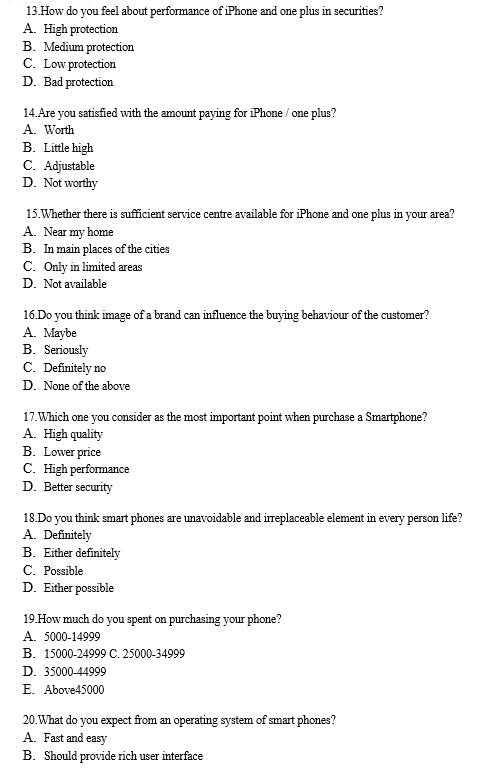 13.How do you feel about performance of iPhone and one plus in securities?
A. High protection
B. Medium protection
C. Low protection
D. Bad protection

14.Are you satisfied with the amount paying for iPhone / one plus?
A. Worth
B. Little high
C. Adjustable
D. Not worthy

15.Whether there is sufficient service centre available for iPhone and one plus in your area?
A. Near my home
B. In main places of the cities
C. Only in limited areas
D. Not available

16.Do you think image of a brand can influence the buying behaviour of the customer?
A. Maybe
B. Seriously
C. Definitely no
D. None of the above

17.Which one you consider as the most important point when purchase a Smartphone?
A. High quality
B. Lower price
C. High performance
D. Better security

18.Do you think smart phones are unavoidable and irreplaceable element in every person life?
A. Definitely
B. Either definitely
C. Possible
D. Either possible

19.How much do you spent on purchasing your phone?
A. 5000-14999
B. 15000-24999 C. 25000-34999
D. 35000-44999
E. Above45000

20.What do you expect from an operating system of smart phones?
A. Fast and easy
B. Should provide rich user interface